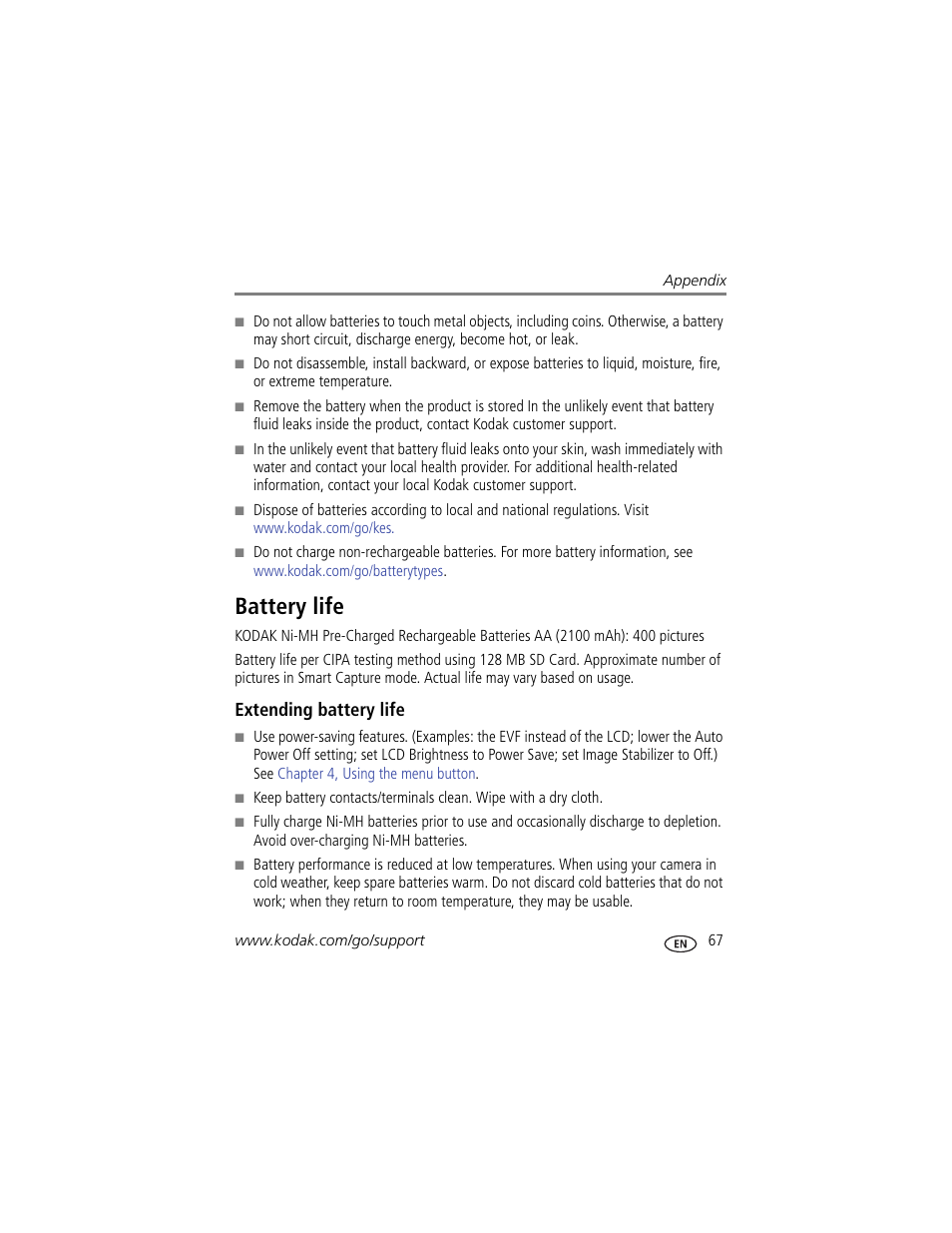 Appendix

■ Do not allow batteries to touch metal objects, including coins. Otherwise, a battery may short circuit, discharge energy, become hot, or leak.

■ Do not disassemble, install backward, or expose batteries to liquid, moisture, fire, or extreme temperature.

■ Remove the battery when the product is stored In the unlikely event that battery fluid leaks inside the product, contact Kodak customer support.

■ In the unlikely event that battery fluid leaks onto your skin, wash immediately with water and contact your local health provider. For additional health-related information, contact your local Kodak customer support.

■ Dispose of batteries according to local and national regulations. Visit www.kodak.com/go/kes.

■ Do not charge non-rechargeable batteries. For more battery information, see www.kodak.com/go/batterytypes.

Battery life

KODAK Ni-MH Pre-Charged Rechargeable Batteries AA (2100 mAh): 400 pictures

Battery life per CIPA testing method using 128 MB SD Card. Approximate number of pictures in Smart Capture mode. Actual life may vary based on usage.

Extending battery life

■ Use power-saving features. (Examples: the EVF instead of the LCD; lower the Auto Power Off setting; set LCD Brightness to Power Save; set Image Stabilizer to Off.) See Chapter 4, Using the menu button.

■ Keep battery contacts/terminals clean. Wipe with a dry cloth.

■ Fully charge Ni-MH batteries prior to use and occasionally discharge to depletion. Avoid over-charging Ni-MH batteries.

■ Battery performance is reduced at low temperatures. When using your camera in cold weather, keep spare batteries warm. Do not discard cold batteries that do not work; when they return to room temperature, they may be usable.

www.kodak.com/go/support EN 67